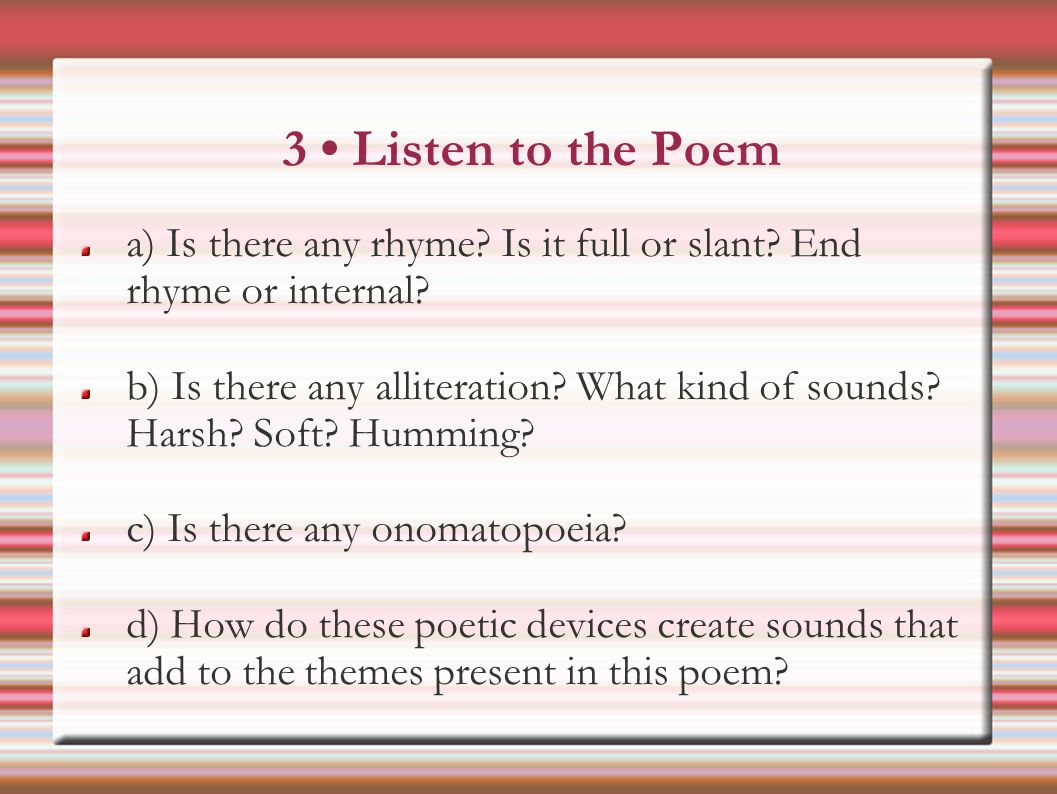 3 • Listen to the Poem

a) Is there any rhyme? Is it full or slant? End rhyme or internal?

b) Is there any alliteration? What kind of sounds? Harsh? Soft? Humming?

c) Is there any onomatopoeia?

d) How do these poetic devices create sounds that add to the themes present in this poem?